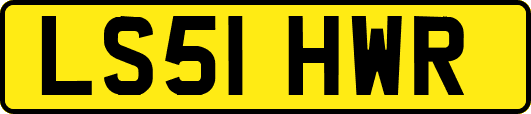 LS51 HWR